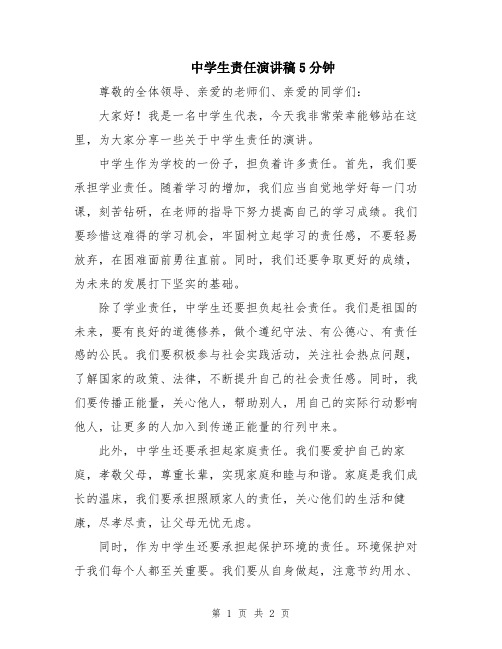 中学生责任演讲稿5分钟

尊敬的全体领导、亲爱的老师们、亲爱的同学们：

大家好！我是一名中学生代表，今天我非常荣幸能够站在这里，为大家分享一些关于中学生责任的演讲。

中学生作为学校的一份子，担负着许多责任。首先，我们要承担学业责任。随着学习的增加，我们应当自觉地学好每一门功课，刻苦钻研，在老师的指导下努力提高自己的学习成绩。我们要珍惜这难得的学习机会，牢固树立起学习的责任感，不要轻易放弃，在困难面前勇往直前。同时，我们还要争取更好的成绩，为未来的发展打下坚实的基础。

除了学业责任，中学生还要担负起社会责任。我们是祖国的未来，要有良好的道德修养，做个遵纪守法、有公德心、有责任感的公民。我们要积极参与社会实践活动，关注社会热点问题，了解国家的政策、法律，不断提升自己的社会责任感。同时，我们要传播正能量，关心他人，帮助别人，用自己的实际行动影响他人，让更多的人加入到传递正能量的行列中来。

此外，中学生还要承担起家庭责任。我们要爱护自己的家庭，孝敬父母，尊重长辈，实现家庭和睦与和谐。家庭是我们成长的温床，我们要承担照顾家人的责任，关心他们的生活和健康，尽孝尽责，让父母无忧无虑。

同时，作为中学生还要承担起保护环境的责任。环境保护对于我们每个人都至关重要。我们要从自身做起，注意节约用水、

第 1 页 共 2 页